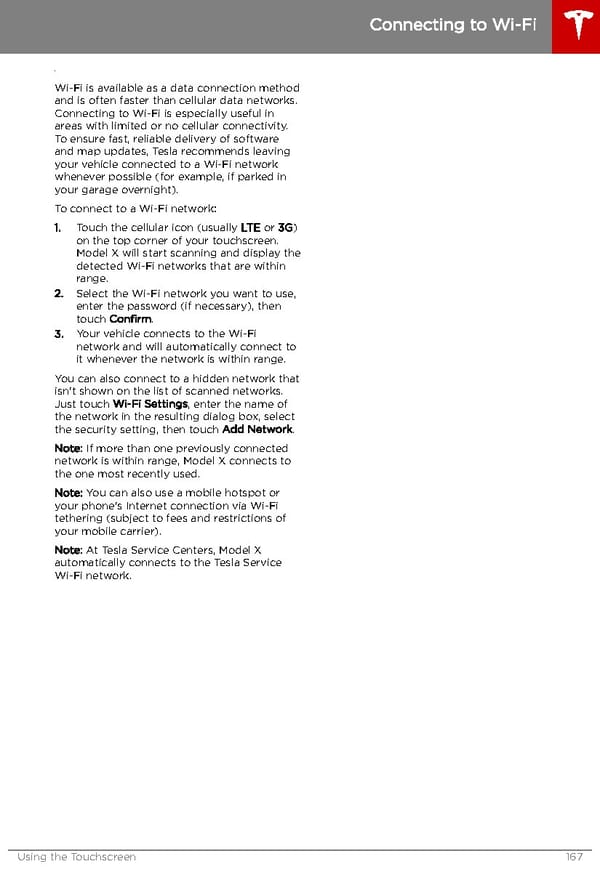 Connecting to Wi-Fi

Wi-Fi is available as a data connection method and is often faster than cellular data networks. Connecting to Wi-Fi is especially useful in areas with limited or no cellular connectivity. To ensure fast, reliable delivery of software and map updates, Tesla recommends leaving your vehicle connected to a Wi-Fi network whenever possible (for example, if parked in your garage overnight).

To connect to a Wi-Fi network:

1. Touch the cellular icon (usually LTE or 3G) on the top corner of your touchscreen. Model X will start scanning and display the detected Wi-Fi networks that are within range.
2. Select the Wi-Fi network you want to use, enter the password (if necessary), then touch Confirm.
3. Your vehicle connects to the Wi-Fi network and will automatically connect to it whenever the network is within range.

You can also connect to a hidden network that isn't shown on the list of scanned networks. Just touch Wi-Fi Settings, enter the name of the network in the resulting dialog box, select the security setting, then touch Add Network.

Note: If more than one previously connected network is within range, Model X connects to the one most recently used.

Note: You can also use a mobile hotspot or your phone's Internet connection via Wi-Fi tethering (subject to fees and restrictions of your mobile carrier).

Note: At Tesla Service Centers, Model X automatically connects to the Tesla Service Wi-Fi network.

Using the Touchscreen 167